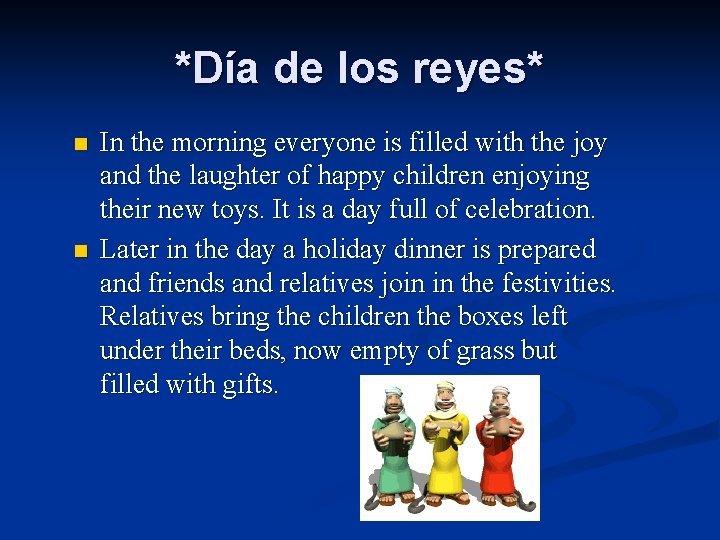 *Día de los reyes*

• In the morning everyone is filled with the joy and the laughter of happy children enjoying their new toys. It is a day full of celebration.

• Later in the day a holiday dinner is prepared and friends and relatives join in the festivities. Relatives bring the children the boxes left under their beds, now empty of grass but filled with gifts.